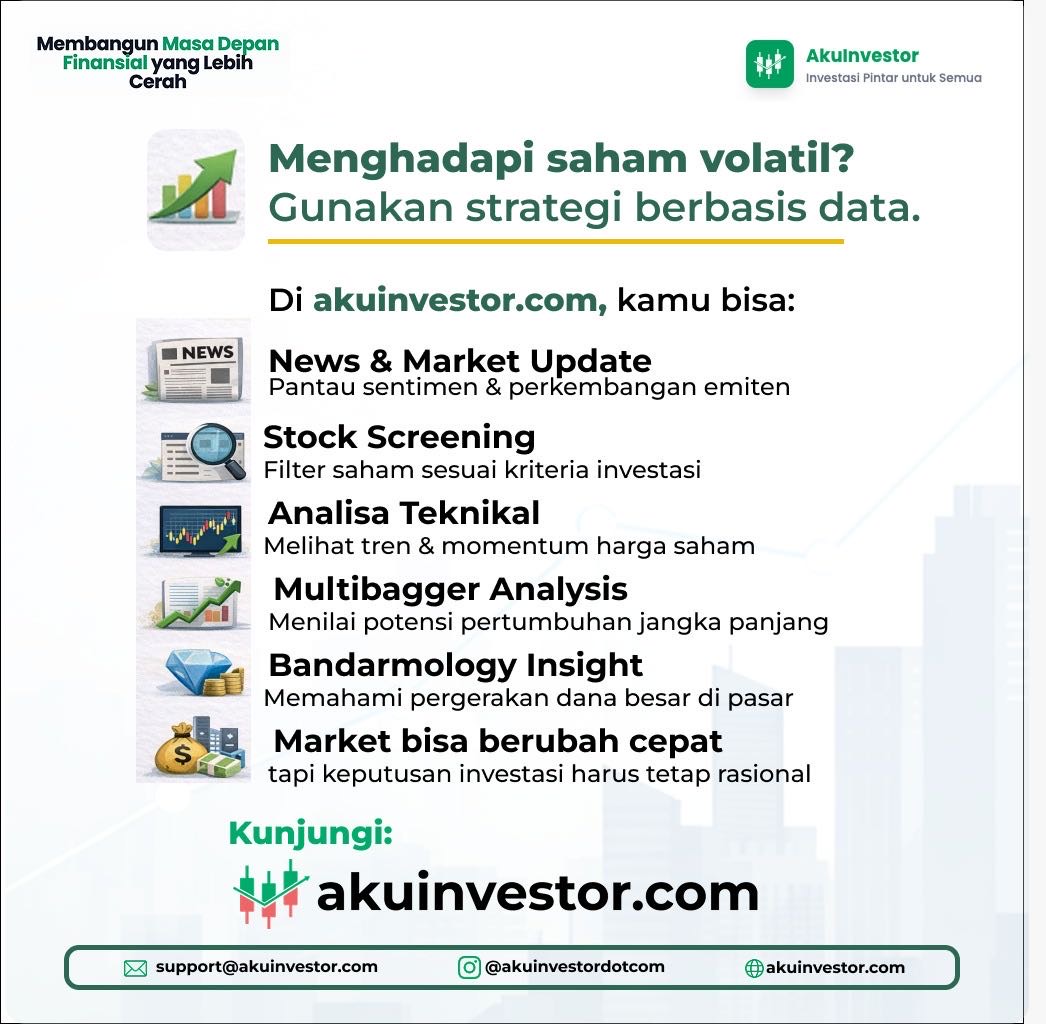 Membangun Masa Depan Finansial yang Lebih Cerah

AkuInvestor
Investasi Pintar untuk Semua

Menghadapi saham volatil?
Gunakan strategi berbasis data.

Di akuinvestor.com, kamu bisa:

NEWS

News & Market Update
Pantau sentimen & perkembangan emiten

Stock Screening
Filter saham sesuai kriteria investasi

Analisa Teknikal
Melihat tren & momentum harga saham

Multibagger Analysis
Menilai potensi pertumbuhan jangka panjang

Bandarmology Insight
Memahami pergerakan dana besar di pasar

Market bisa berubah cepat
tapi keputusan investasi harus tetap rasional

Kunjungi:
akuinvestor.com

support@akuinvestor.com @akuinvestordotcom akuinvestor.com